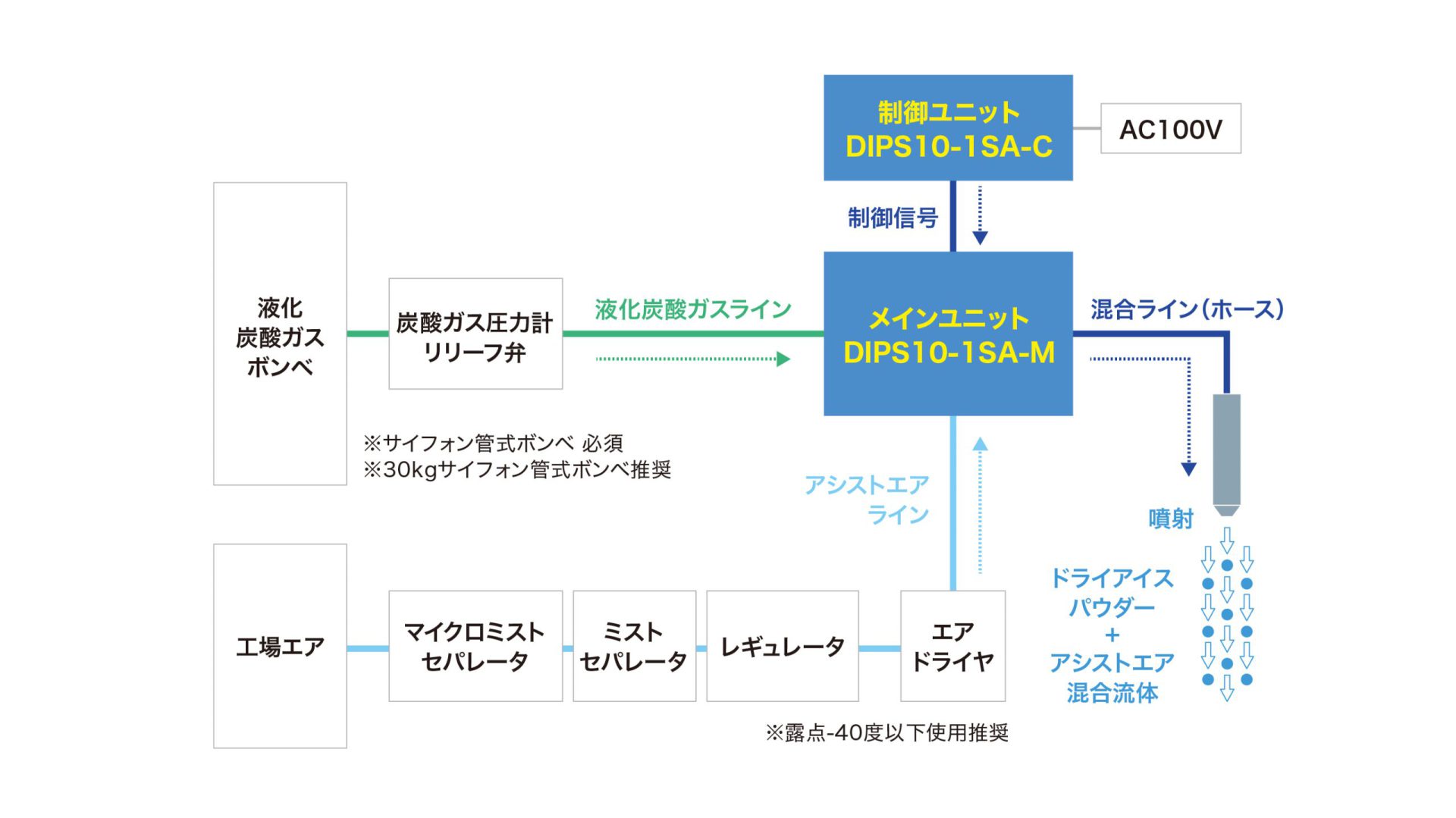 制御ユニット
DIPS10-1SA-C

AC100V

制御信号

液化
炭酸ガス
ボンベ

炭酸ガス圧力計
リリーフ弁

液化炭酸ガスライン

メインユニット
DIPS10-1SA-M

混合ライン(ホース)

※サイフォン管式ボンベ 必須
※30kgサイフォン管式ボンベ推奨

アシストエア
ライン

噴射

ドライアイス
パウダー
+
アシストエア
混合流体

工場エア

マイクロミスト
セパレータ

ミスト
セパレータ

レギュレータ

エア
ドライヤ

※露点-40度以下使用推奨